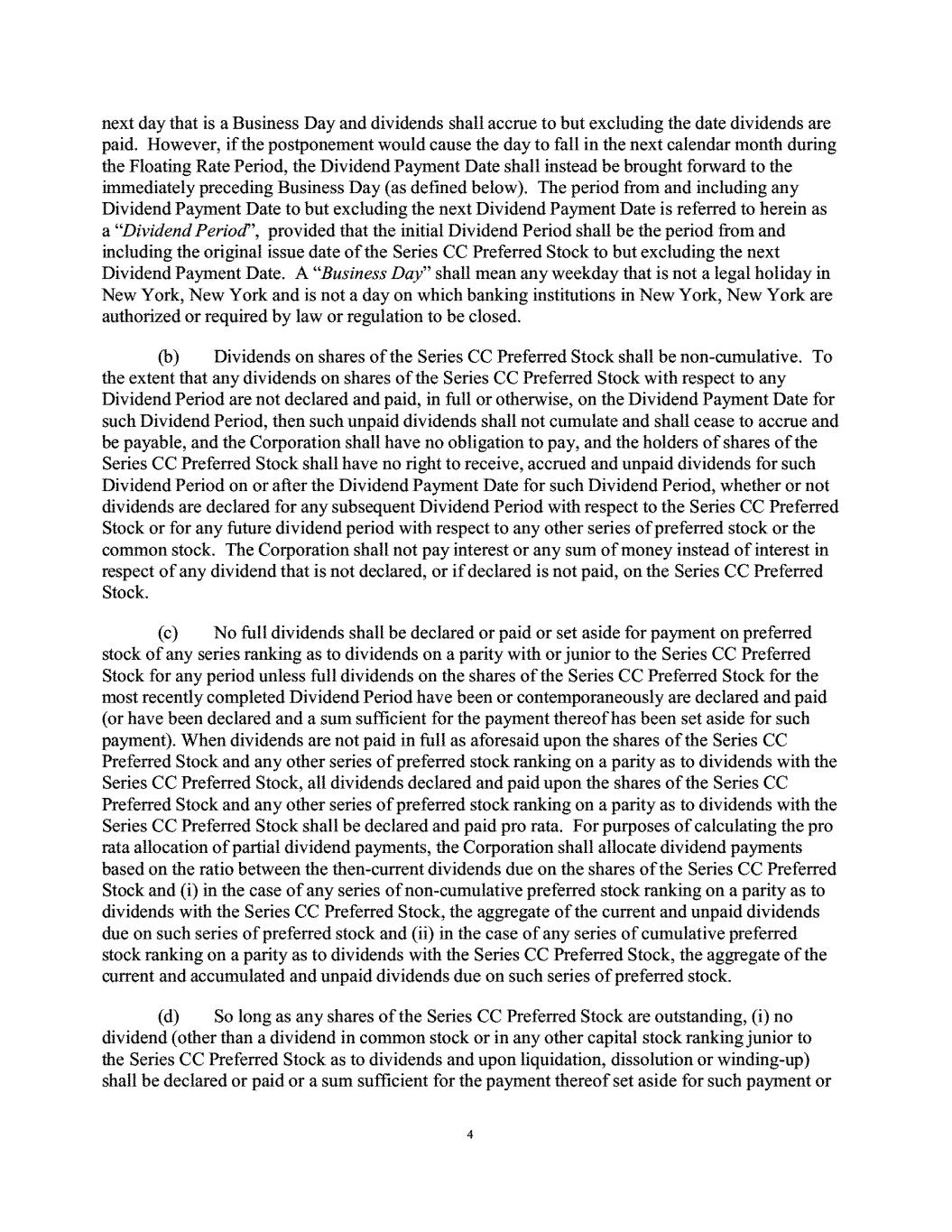 next day that is a Business Day and dividends shall accrue to but excluding the date dividends are paid. However, if the postponement would cause the day to fall in the next calendar month during the Floating Rate Period, the Dividend Payment Date shall instead be brought forward to the immediately preceding Business Day (as defined below). The period from and including any Dividend Payment Date to but excluding the next Dividend Payment Date is referred to herein as a "Dividend Period", provided that the initial Dividend Period shall be the period from and including the original issue date of the Series CC Preferred Stock to but excluding the next Dividend Payment Date. A "Business Day" shall mean any weekday that is not a legal holiday in New York, New York and is not a day on which banking institutions in New York, New York are authorized or required by law or regulation to be closed.

(b) Dividends on shares of the Series CC Preferred Stock shall be non-cumulative. To the extent that any dividends on shares of the Series CC Preferred Stock with respect to any Dividend Period are not declared and paid, in full or otherwise, on the Dividend Payment Date for such Dividend Period, then such unpaid dividends shall not cumulate and shall cease to accrue and be payable, and the Corporation shall have no obligation to pay, and the holders of shares of the Series CC Preferred Stock shall have no right to receive, accrued and unpaid dividends for such Dividend Period on or after the Dividend Payment Date for such Dividend Period, whether or not dividends are declared for any subsequent Dividend Period with respect to the Series CC Preferred Stock or for any future dividend period with respect to any other series of preferred stock or the common stock. The Corporation shall not pay interest or any sum of money instead of interest in respect of any dividend that is not declared, or if declared is not paid, on the Series CC Preferred Stock.

(c) No full dividends shall be declared or paid or set aside for payment on preferred stock of any series ranking as to dividends on a parity with or junior to the Series CC Preferred Stock for any period unless full dividends on the shares of the Series CC Preferred Stock for the most recently completed Dividend Period have been or contemporaneously are declared and paid (or have been declared and a sum sufficient for the payment thereof has been set aside for such payment). When dividends are not paid in full as aforesaid upon the shares of the Series CC Preferred Stock and any other series of preferred stock ranking on a parity as to dividends with the Series CC Preferred Stock, all dividends declared and paid upon the shares of the Series CC Preferred Stock and any other series of preferred stock ranking on a parity as to dividends with the Series CC Preferred Stock shall be declared and paid pro rata. For purposes of calculating the pro rata allocation of partial dividend payments, the Corporation shall allocate dividend payments based on the ratio between the then-current dividends due on the shares of the Series CC Preferred Stock and (i) in the case of any series of non-cumulative preferred stock ranking on a parity as to dividends with the Series CC Preferred Stock, the aggregate of the current and unpaid dividends due on such series of preferred stock and (ii) in the case of any series of cumulative preferred stock ranking on a parity as to dividends with the Series CC Preferred Stock, the aggregate of the current and accumulated and unpaid dividends due on such series of preferred stock.

(d) So long as any shares of the Series CC Preferred Stock are outstanding, (i) no dividend (other than a dividend in common stock or in any other capital stock ranking junior to the Series CC Preferred Stock as to dividends and upon liquidation, dissolution or winding-up) shall be declared or paid or a sum sufficient for the payment thereof set aside for such payment or

4